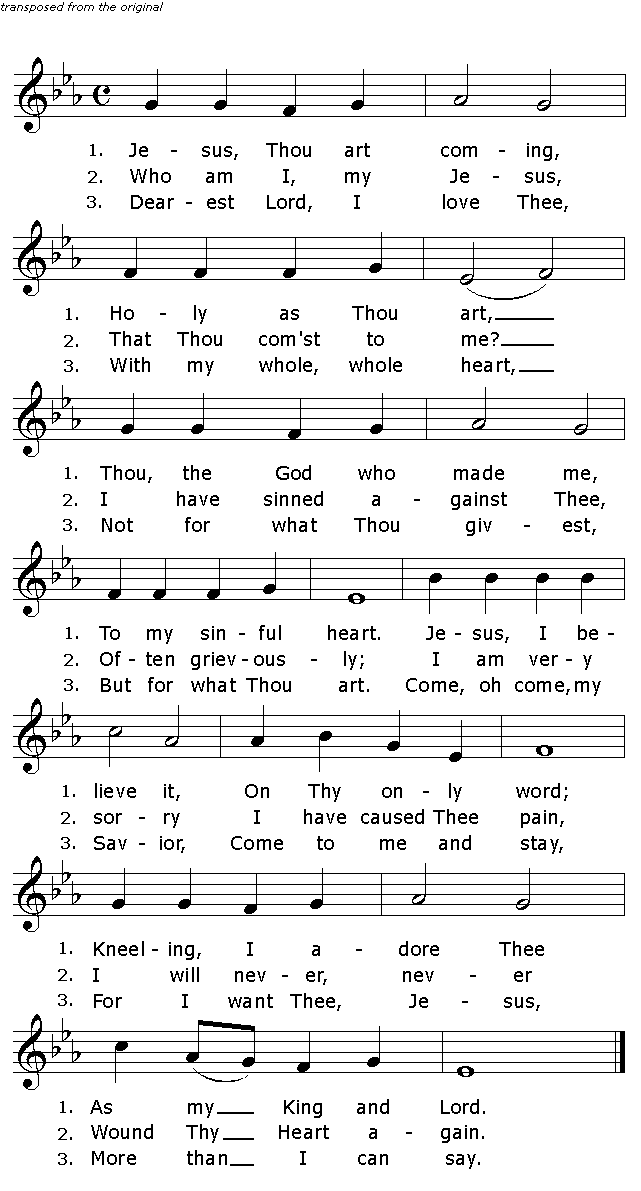 transposed from the original

1. Je - sus, Thou art com - ing,
2. Who am I, my Je - sus,
3. Dear - est Lord, I love Thee,

1. Ho - ly as Thou art,
2. That Thou com'st to me?
3. With my whole, whole heart,

1. Thou, the God who made me,
2. I have sinned a - gainst Thee,
3. Not for what Thou giv - est,

1. To my sin - ful heart. Je - sus, I be -
2. Of - ten griev - ous - ly; I am ver - y
3. But for what Thou art. Come, oh come, my

1. lieve it, On Thy on - ly word;
2. sor - ry I have caused Thee pain,
3. Sav - ior, Come to me and stay,

1. Kneel - ing, I a - dore Thee
2. I will nev - er, nev - er
3. For I want Thee, Je - sus,

1. As my King and Lord.
2. Wound Thy Heart a - gain.
3. More than I can say.